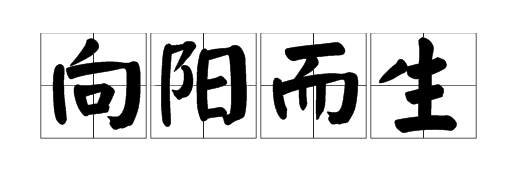 向阳而生